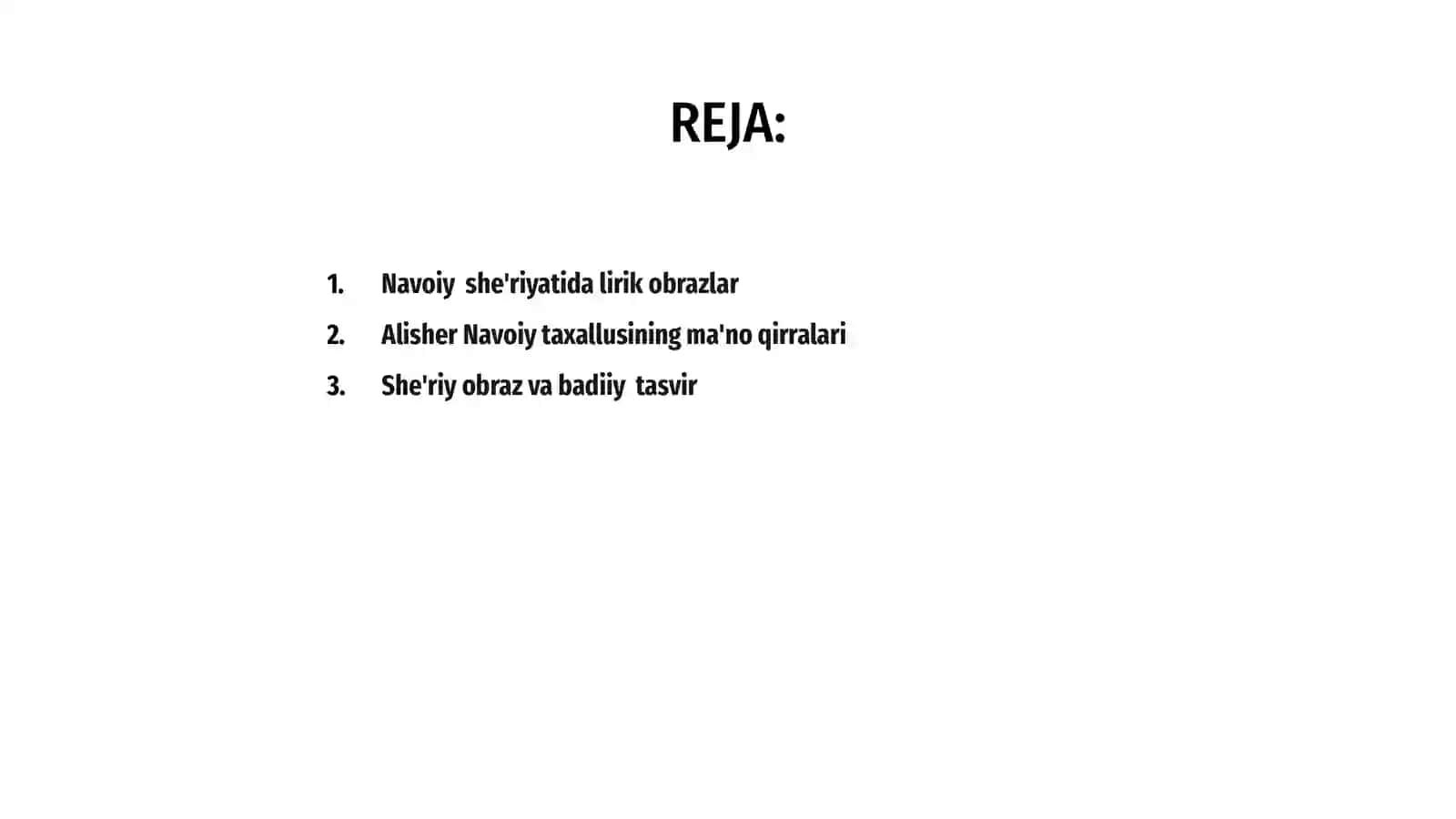 REJA:

1. Navoiy she'riyatida lirik obrazlar
2. Alisher Navoiy taxallusining ma'no qirralari
3. She'riy obraz va badiiy tasvir